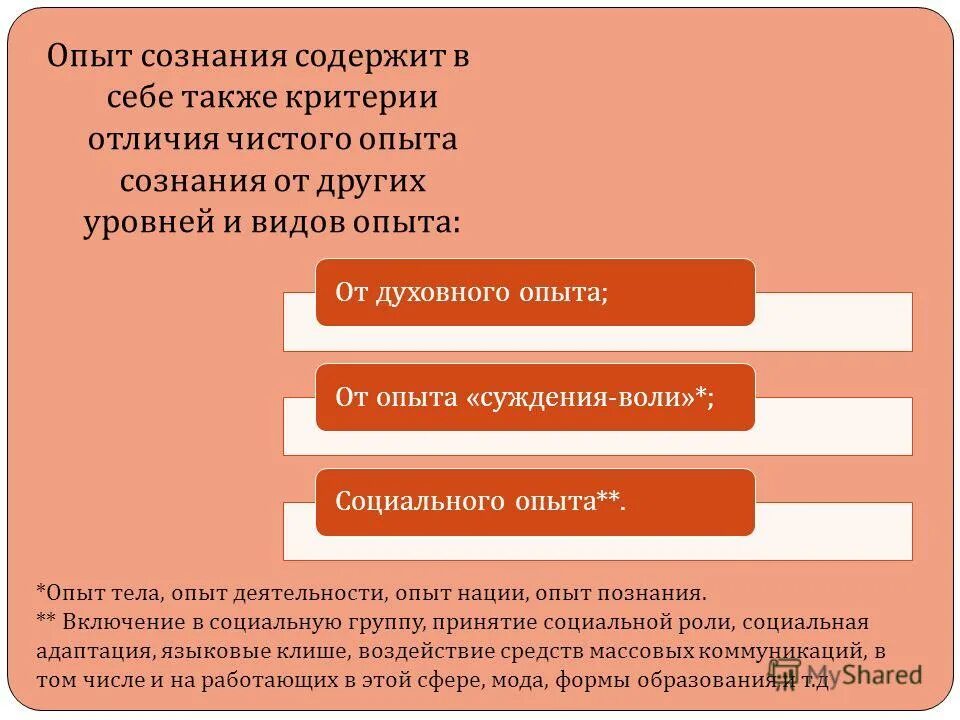 Опыт сознания содержит в себе также критерии отличия чистого опыта сознания от других уровней и видов опыта:

От духовного опыта;

От опыта «суждения-воли»*;

Социального опыта**.

*Опыт тела, опыт деятельности, опыт нации, опыт познания.
** Включение в социальную группу, принятие социальной роли, социальная адаптация, языковые клише, воздействие средств массовых коммуникаций, в том числе и на работающих в этой сфере, мода, формы образования и т.д.

MyShared